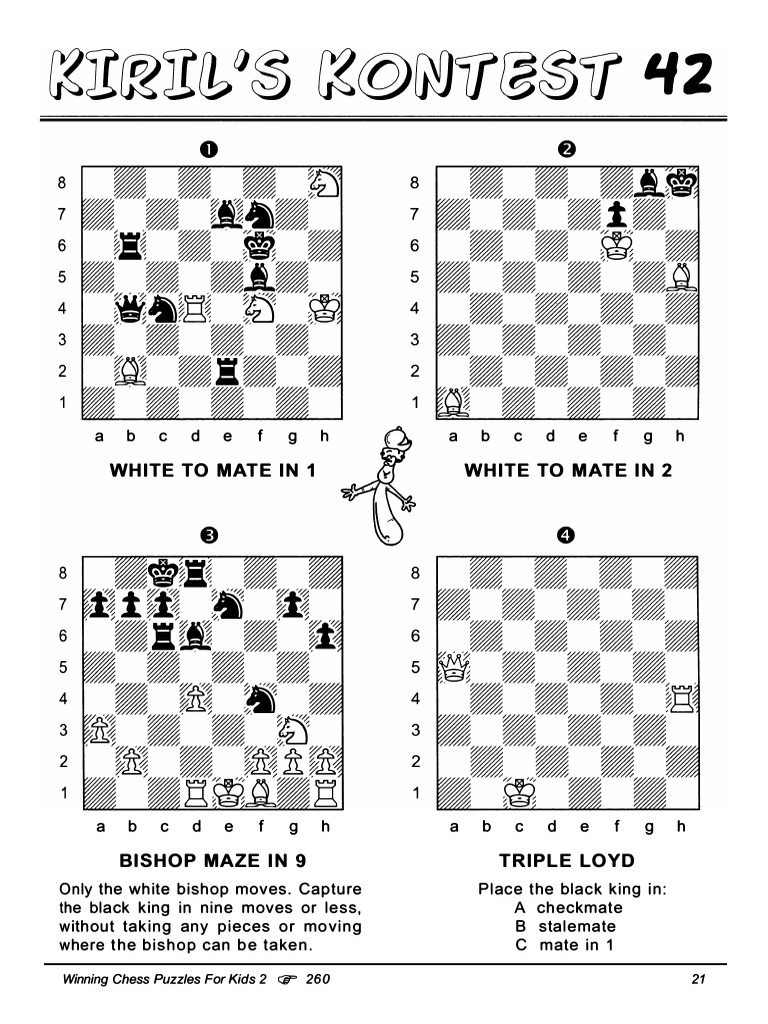 KIRIL'S KONTEST 42

❶

8
7
6
5
4
3
2
1
a b c d e f g h

WHITE TO MATE IN 1

❷

8
7
6
5
4
3
2
1
a b c d e f g h

WHITE TO MATE IN 2

❸

8
7
6
5
4
3
2
1
a b c d e f g h

BISHOP MAZE IN 9

Only the white bishop moves. Capture the black king in nine moves or less, without taking any pieces or moving where the bishop can be taken.

❹

8
7
6
5
4
3
2
1
a b c d e f g h

TRIPLE LOYD

Place the black king in:
A checkmate
B stalemate
C mate in 1

Winning Chess Puzzles For Kids 2 ☞ 260

21